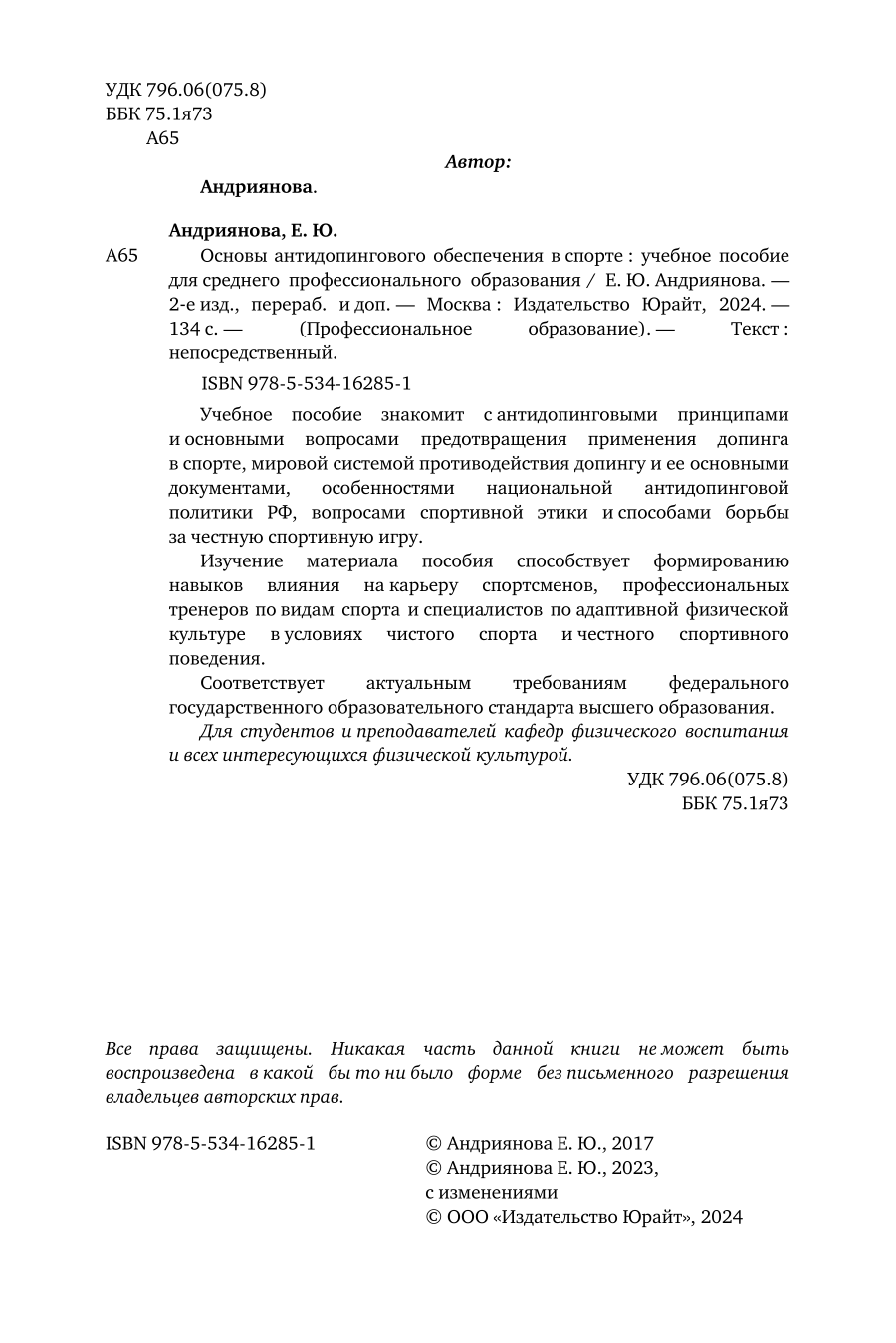 УДК 796.06(075.8)
ББК 75.1я73
А65

Автор:

Андриянова.

Андриянова, Е. Ю.

А65 Основы антидопингового обеспечения в спорте : учебное пособие для среднего профессионального образования / Е. Ю. Андриянова. — 2-е изд., перераб. и доп. — Москва : Издательство Юрайт, 2024. — 134 с. — (Профессиональное образование). — Текст : непосредственный.

ISBN 978-5-534-16285-1

Учебное пособие знакомит с антидопинговыми принципами и основными вопросами предотвращения применения допинга в спорте, мировой системой противодействия допингу и ее основными документами, особенностями национальной антидопинговой политики РФ, вопросами спортивной этики и способами борьбы за честную спортивную игру.

Изучение материала пособия способствует формированию навыков влияния на карьеру спортсменов, профессиональных тренеров по видам спорта и специалистов по адаптивной физической культуре в условиях чистого спорта и честного спортивного поведения.

Соответствует актуальным требованиям федерального государственного образовательного стандарта высшего образования.

Для студентов и преподавателей кафедр физического воспитания и всех интересующихся физической культурой.

УДК 796.06(075.8)
ББК 75.1я73

Все права защищены. Никакая часть данной книги не может быть воспроизведена в какой бы то ни было форме без письменного разрешения владельцев авторских прав.

ISBN 978-5-534-16285-1

© Андриянова Е. Ю., 2017
© Андриянова Е. Ю., 2023, с изменениями
© ООО «Издательство Юрайт», 2024